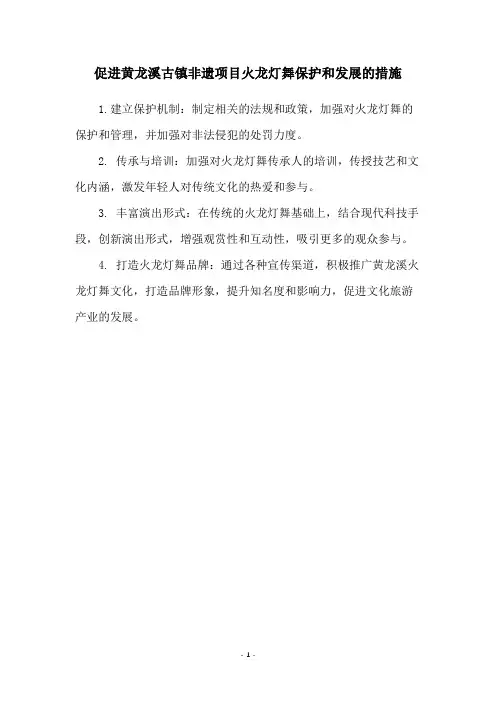 促进黄龙溪古镇非遗项目火龙灯舞保护和发展的措施

1.建立保护机制：制定相关的法规和政策，加强对火龙灯舞的保护和管理，并加强对非法侵犯的处罚力度。

2. 传承与培训：加强对火龙灯舞传承人的培训，传授技艺和文化内涵，激发年轻人对传统文化的热爱和参与。

3. 丰富演出形式：在传统的火龙灯舞基础上，结合现代科技手段，创新演出形式，增强观赏性和互动性，吸引更多的观众参与。

4. 打造火龙灯舞品牌：通过各种宣传渠道，积极推广黄龙溪火龙灯舞文化，打造品牌形象，提升知名度和影响力，促进文化旅游产业的发展。

- 1 -